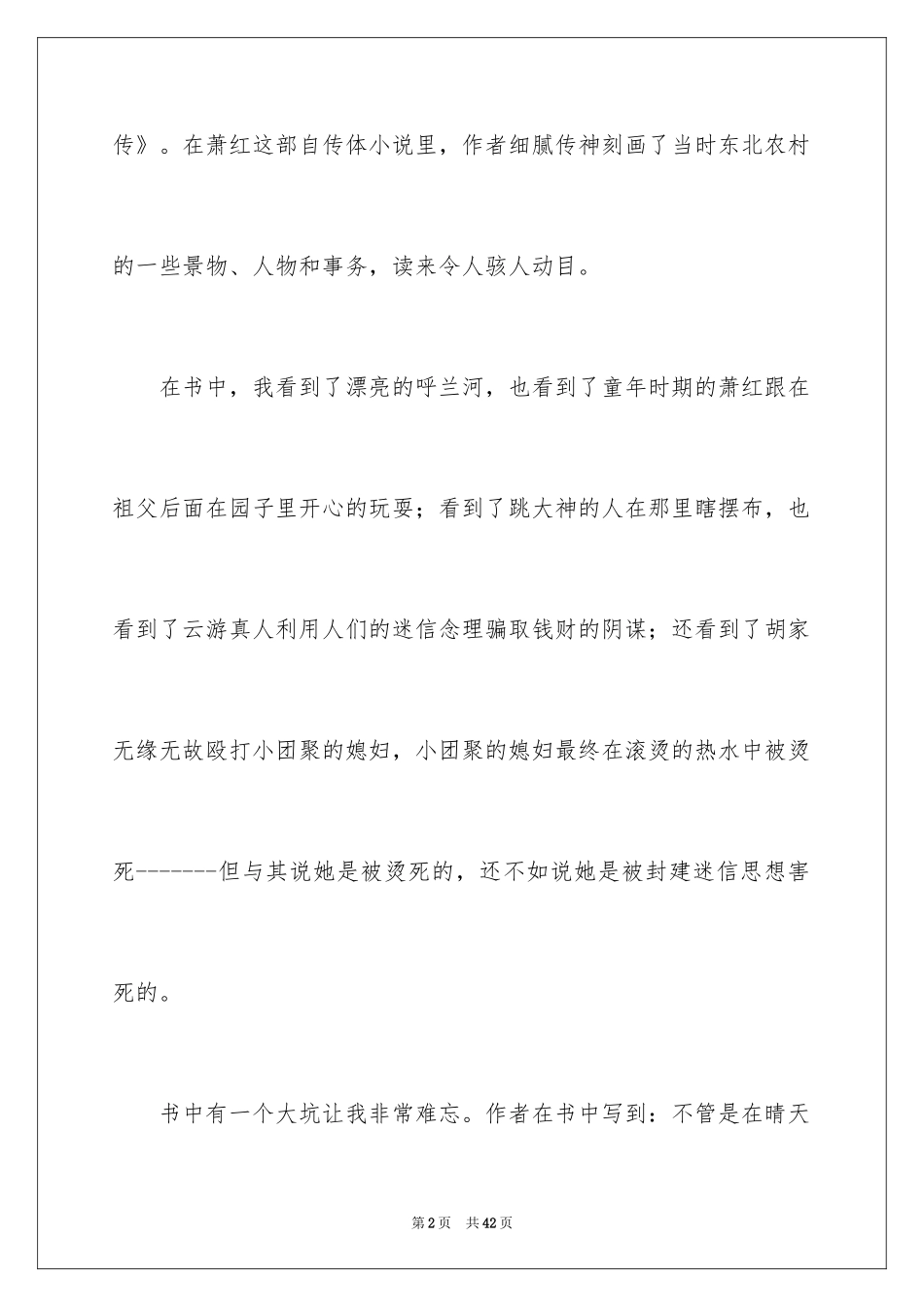 传》。在萧红这部自传体小说里，作者细腻传神刻画了当时东北农村的一些景物、人物和事务，读来令人骇人动目。

在书中，我看到了漂亮的呼兰河，也看到了童年时期的萧红跟在祖父后面在园子里开心的玩耍；看到了跳大神的人在那里瞎摆布，也看到了云游真人利用人们的迷信念理骗取钱财的阴谋；还看到了胡家无缘无故殴打小团聚的媳妇，小团聚的媳妇最终在滚烫的热水中被烫死-------但与其说她是被烫死的，还不如说她是被封建迷信思想害死的。

书中有一个大坑让我非常难忘。作者在书中写到：不管是在晴天

第2页 共42页